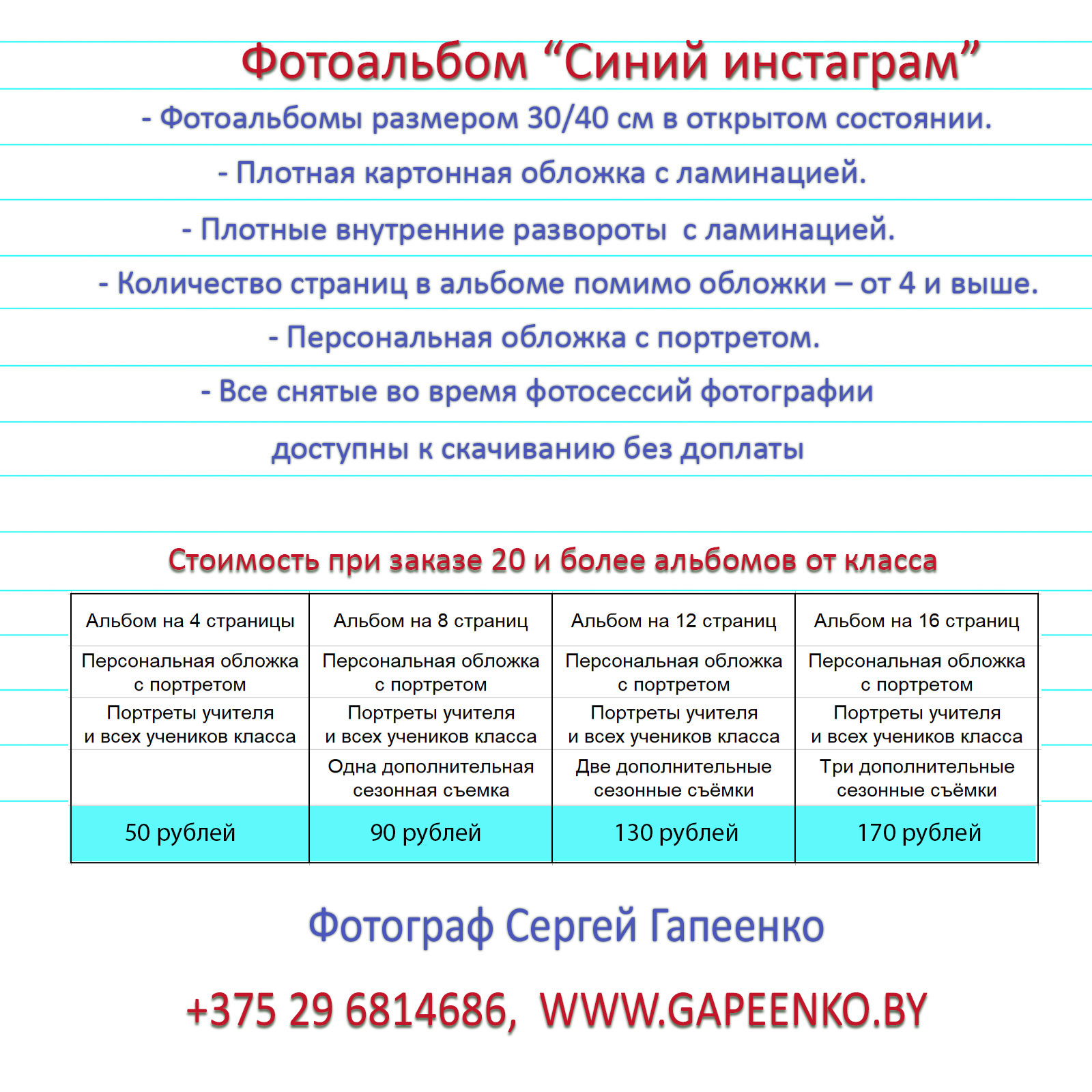 Фотоальбом “Синий инстаграм”

- Фотоальбомы размером 30/40 см в открытом состоянии.

- Плотная картонная обложка с ламинацией.

- Плотные внутренние развороты с ламинацией.

- Количество страниц в альбоме помимо обложки – от 4 и выше.

- Персональная обложка с портретом.

- Все снятые во время фотосессий фотографии доступны к скачиванию без доплаты

Стоимость при заказе 20 и более альбомов от класса

| Альбом на 4 страницы | Альбом на 8 страниц | Альбом на 12 страниц | Альбом на 16 страниц |
|---|---|---|---|
| Персональная обложка с портретом | Персональная обложка с портретом | Персональная обложка с портретом | Персональная обложка с портретом |
| Портреты учителя и всех учеников класса | Портреты учителя и всех учеников класса | Портреты учителя и всех учеников класса | Портреты учителя и всех учеников класса |
| | Одна дополнительная сезонная съемка | Две дополнительные сезонные съёмки | Три дополнительные сезонные съёмки |
| 50 рублей | 90 рублей | 130 рублей | 170 рублей |

Фотограф Сергей Гапеенко

+375 29 6814686, WWW.GAPEENKO.BY